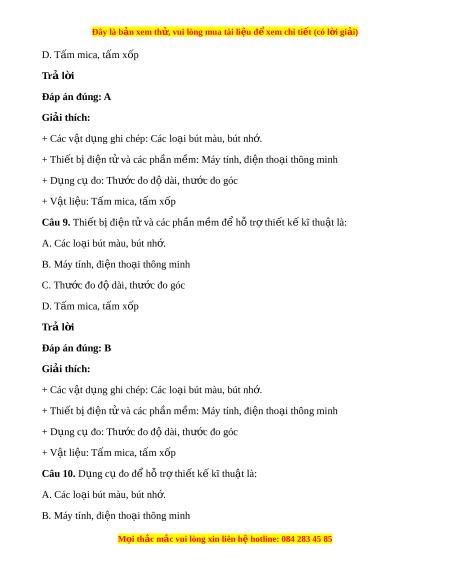 Đây là bản xem thử, vui lòng mua tài liệu để xem chi tiết (có lời giải)

D. Tấm mica, tấm xốp

Trả lời

Đáp án đúng: A

Giải thích:

+ Các vật dụng ghi chép: Các loại bút màu, bút nhớ.

+ Thiết bị điện tử và các phần mềm: Máy tính, điện thoại thông minh

+ Dụng cụ đo: Thước đo độ dài, thước đo góc

+ Vật liệu: Tấm mica, tấm xốp

Câu 9. Thiết bị điện tử và các phần mềm để hỗ trợ thiết kế kĩ thuật là:

A. Các loại bút màu, bút nhớ.

B. Máy tính, điện thoại thông minh

C. Thước đo độ dài, thước đo góc

D. Tấm mica, tấm xốp

Trả lời

Đáp án đúng: B

Giải thích:

+ Các vật dụng ghi chép: Các loại bút màu, bút nhớ.

+ Thiết bị điện tử và các phần mềm: Máy tính, điện thoại thông minh

+ Dụng cụ đo: Thước đo độ dài, thước đo góc

+ Vật liệu: Tấm mica, tấm xốp

Câu 10. Dụng cụ đo để hỗ trợ thiết kế kĩ thuật là:

A. Các loại bút màu, bút nhớ.

B. Máy tính, điện thoại thông minh

Mọi thắc mắc vui lòng xin liên hệ hotline: 084 283 45 85